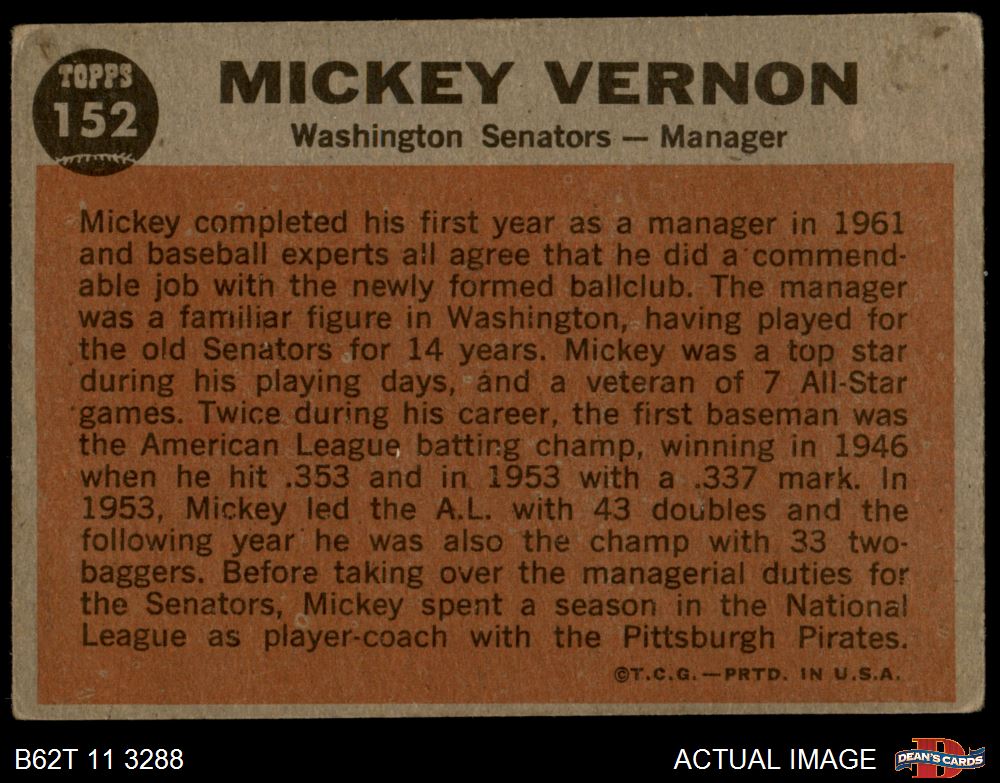 TOPPS 152

MICKEY VERNON

Washington Senators — Manager

Mickey completed his first year as a manager in 1961 and baseball experts all agree that he did a commendable job with the newly formed ballclub. The manager was a familiar figure in Washington, having played for the old Senators for 14 years. Mickey was a top star during his playing days, and a veteran of 7 All-Star games. Twice during his career, the first baseman was the American League batting champ, winning in 1946 when he hit .353 and in 1953 with a .337 mark. In 1953, Mickey led the A.L. with 43 doubles and the following year he was also the champ with 33 two-baggers. Before taking over the managerial duties for the Senators, Mickey spent a season in the National League as player-coach with the Pittsburgh Pirates.

©T.C.G.—PRTD. IN U.S.A.

B62T 11 3288

ACTUAL IMAGE

DEAN'S CARDS